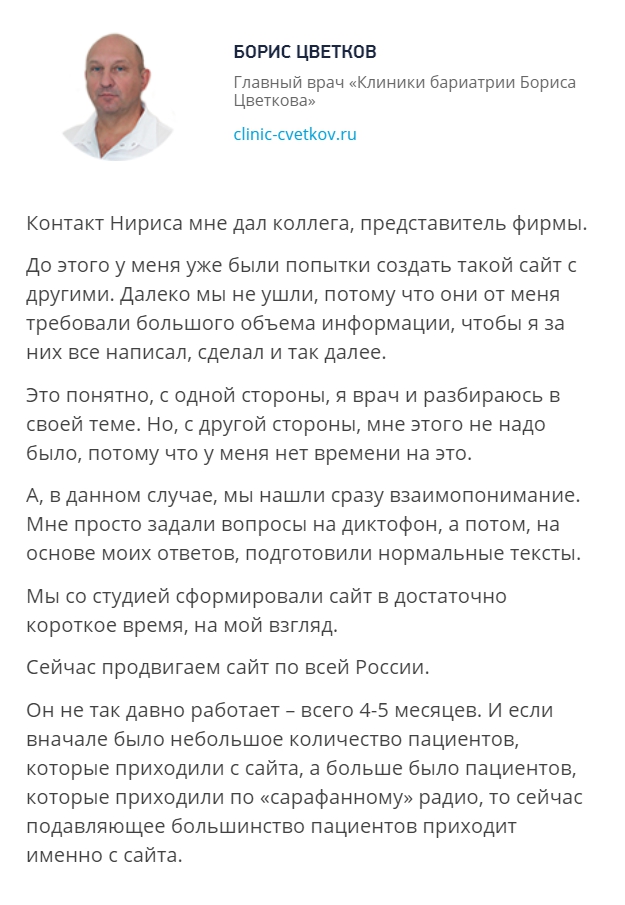 БОРИС ЦВЕТКОВ

Главный врач «Клиники бариатрии Бориса Цветкова»

clinic-cvetkov.ru

Контакт Нириса мне дал коллега, представитель фирмы.

До этого у меня уже были попытки создать такой сайт с другими. Далеко мы не ушли, потому что они от меня требовали большого объема информации, чтобы я за них все написал, сделал и так далее.

Это понятно, с одной стороны, я врач и разбираюсь в своей теме. Но, с другой стороны, мне этого не надо было, потому что у меня нет времени на это.

А, в данном случае, мы нашли сразу взаимопонимание. Мне просто задали вопросы на диктофон, а потом, на основе моих ответов, подготовили нормальные тексты.

Мы со студией сформировали сайт в достаточно короткое время, на мой взгляд.

Сейчас продвигаем сайт по всей России.

Он не так давно работает – всего 4-5 месяцев. И если вначале было небольшое количество пациентов, которые приходили с сайта, а больше было пациентов, которые приходили по «сарафанному» радио, то сейчас подавляющее большинство пациентов приходит именно с сайта.